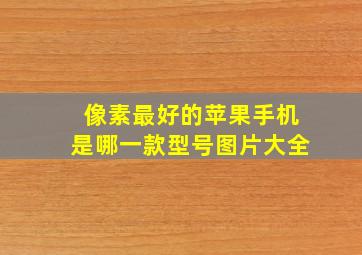 像素最好的苹果手机
是哪一款型号图片大全